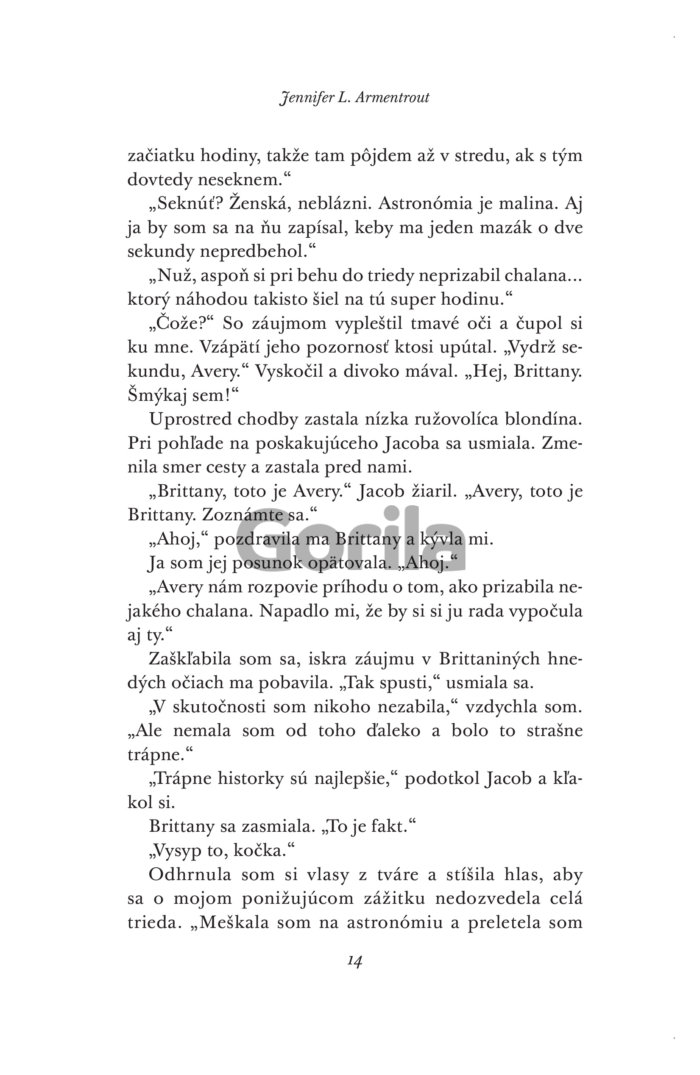 Jennifer L. Armentrout

začiatku hodiny, takže tam pôjdem až v stredu, ak s tým dovtedy neseknem."

„Seknúť? Ženská, neblázni. Astronómia je malina. Aj ja by som sa na ňu zapísal, keby ma jeden mazák o dve sekundy nepredbehol."

„Nuž, aspoň si pri behu do triedy neprizabil chalana... ktorý náhodou takisto šiel na tú super hodinu."

„Čože?" So záujmom vypleštil tmavé oči a čupol si ku mne. Vzápätí jeho pozornosť ktosi upútal. „Vydrž sekundu, Avery." Vyskočil a divoko mával. „Hej, Brittany. Šmýkaj sem!"

Uprostred chodby zastala nízka ružovolíca blondína. Pri pohľade na poskakujúceho Jacoba sa usmiala. Zmenila smer cesty a zastala pred nami.

„Brittany, toto je Avery." Jacob žiaril. „Avery, toto je Brittany. Zoznámte sa."

„Ahoj," pozdravila ma Brittany a kývla mi.

Ja som jej posunok opätovala. „Ahoj."

„Avery nám rozpovie príhodu o tom, ako prizabila nejakého chalana. Napadlo mi, že by si si ju rada vypočula aj ty."

Zaškľabila som sa, iskra záujmu v Brittaniných hnedých očiach ma pobavila. „Tak spusti," usmiala sa.

„V skutočnosti som nikoho nezabila," vzdychla som. „Ale nemala som od toho ďaleko a bolo to strašne trápne."

„Trápne historky sú najlepšie," podotkol Jacob a kľakol si.

Brittany sa zasmiala. „To je fakt."

„Vysyp to, kočka."

Odhrnula som si vlasy z tváre a stíšila hlas, aby sa o mojom ponižujúcom zážitku nedozvedela celá trieda. „Meškala som na astronómiu a preletela som

14

Gorila